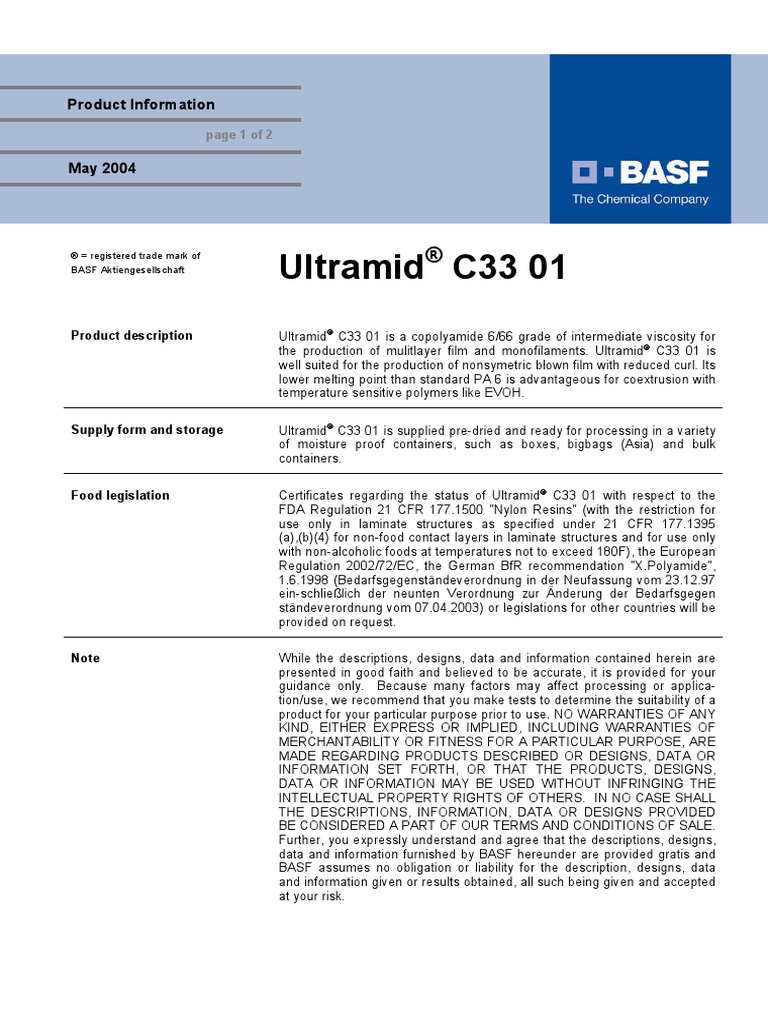 Product Information

page 1 of 2

May 2004

BASF
The Chemical Company

® = registered trade mark of BASF Aktiengesellschaft

Ultramid® C33 01

Product description

Ultramid® C33 01 is a copolyamide 6/66 grade of intermediate viscosity for the production of mulitlayer film and monofilaments. Ultramid® C33 01 is well suited for the production of nonsymetric blown film with reduced curl. Its lower melting point than standard PA 6 is advantageous for coextrusion with temperature sensitive polymers like EVOH.

Supply form and storage

Ultramid® C33 01 is supplied pre-dried and ready for processing in a variety of moisture proof containers, such as boxes, bigbags (Asia) and bulk containers.

Food legislation

Certificates regarding the status of Ultramid® C33 01 with respect to the FDA Regulation 21 CFR 177.1500 "Nylon Resins" (with the restriction for use only in laminate structures as specified under 21 CFR 177.1395 (a),(b)(4) for non-food contact layers in laminate structures and for use only with non-alcoholic foods at temperatures not to exceed 180F), the European Regulation 2002/72/EC, the German BfR recommendation "X.Polyamide", 1.6.1998 (Bedarfsgegenständeverordnung in der Neufassung vom 23.12.97 ein-schließlich der neunten Verordnung zur Änderung der Bedarfsgegen ständeverordnung vom 07.04.2003) or legislations for other countries will be provided on request.

Note

While the descriptions, designs, data and information contained herein are presented in good faith and believed to be accurate, it is provided for your guidance only. Because many factors may affect processing or application/use, we recommend that you make tests to determine the suitability of a product for your particular purpose prior to use. NO WARRANTIES OF ANY KIND, EITHER EXPRESS OR IMPLIED, INCLUDING WARRANTIES OF MERCHANTABILITY OR FITNESS FOR A PARTICULAR PURPOSE, ARE MADE REGARDING PRODUCTS DESCRIBED OR DESIGNS, DATA OR INFORMATION SET FORTH, OR THAT THE PRODUCTS, DESIGNS, DATA OR INFORMATION MAY BE USED WITHOUT INFRINGING THE INTELLECTUAL PROPERTY RIGHTS OF OTHERS. IN NO CASE SHALL THE DESCRIPTIONS, INFORMATION, DATA OR DESIGNS PROVIDED BE CONSIDERED A PART OF OUR TERMS AND CONDITIONS OF SALE. Further, you expressly understand and agree that the descriptions, designs, data and information furnished by BASF hereunder are provided gratis and BASF assumes no obligation or liability for the description, designs, data and information given or results obtained, all such being given and accepted at your risk.